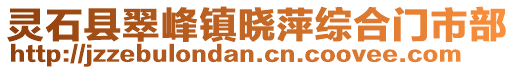 灵石县翠峰镇晓萍综合门市部
http://jzzebulondan.cn.coovee.com